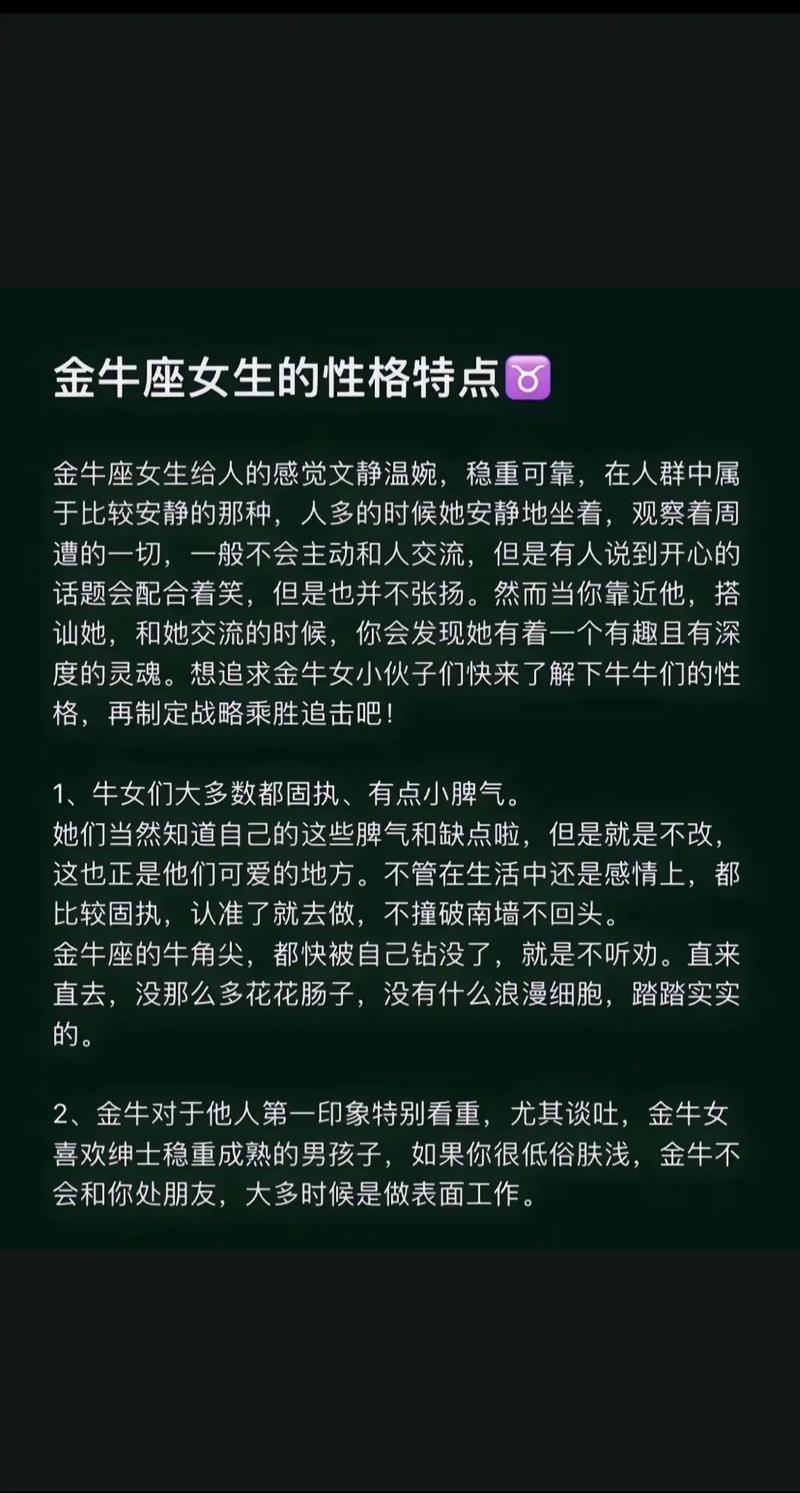 金牛座女生的性格特点♉

金牛座女生给人的感觉文静温婉，稳重可靠，在人群中属于比较安静的那种，人多的时候她安静地坐着，观察着周遭的一切，一般不会主动和人交流，但是有人说到开心的话题会配合着笑，但是也并不张扬。然而当你靠近他，搭讪她，和她交流的时候，你会发现她有着一个有趣且有深度的灵魂。想追求金牛女小伙子们快来了解下牛牛们的性格，再制定战略乘胜追击吧！

1、牛女们大多数都固执、有点小脾气。
她们当然知道自己的这些脾气和缺点啦，但是就是不改，这也正是他们可爱的地方。不管在生活中还是感情上，都比较固执，认准了就去做，不撞破南墙不回头。
金牛座的牛角尖，都快被自己钻没了，就是不听劝。直来直去，没那么多花花肠子，没有什么浪漫细胞，踏踏实实的。

2、金牛对于他人第一印象特别看重，尤其谈吐，金牛女喜欢绅士稳重成熟的男孩子，如果你很低俗肤浅，金牛不会和你处朋友，大多时候是做表面工作。